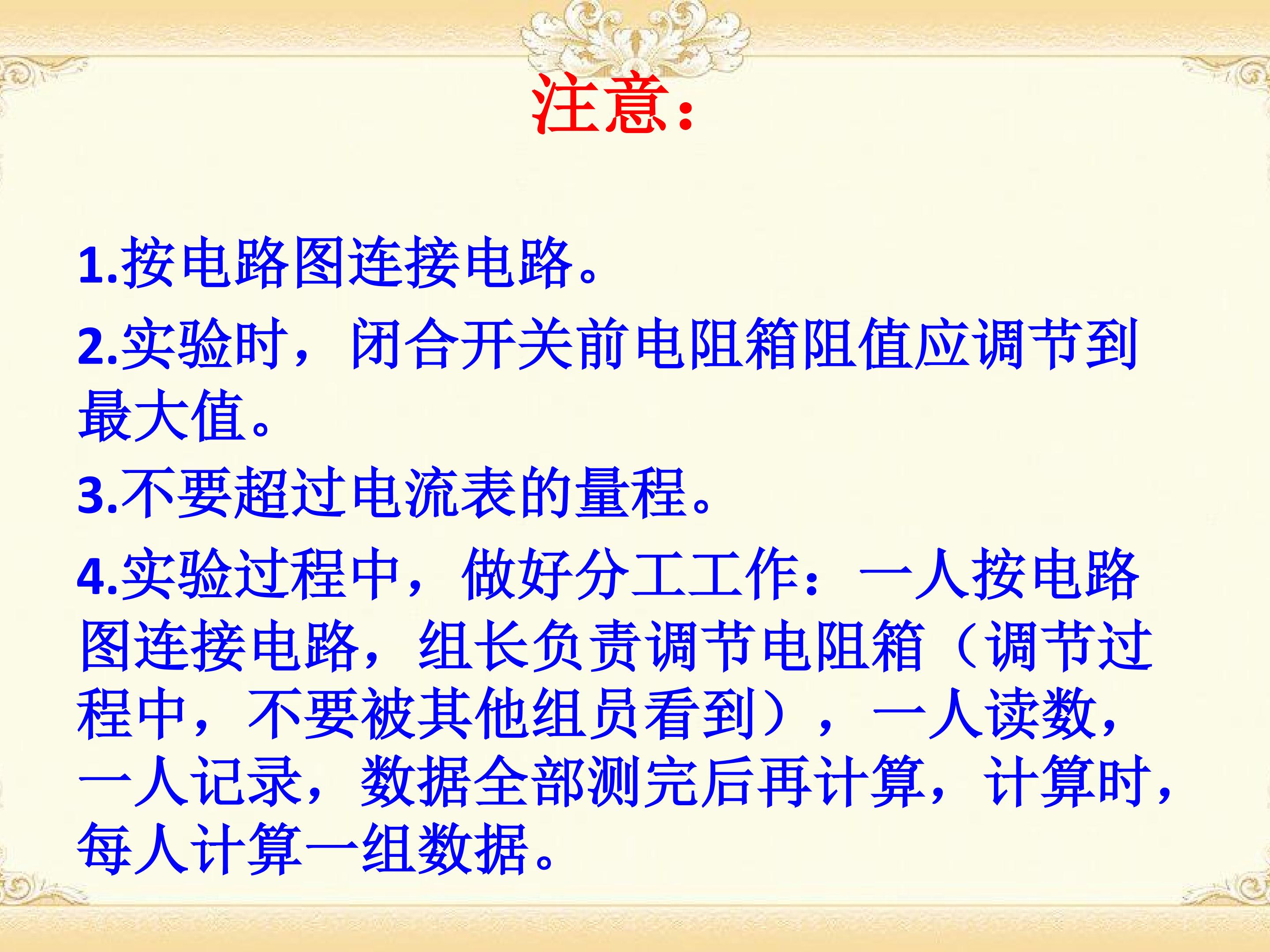 注意：

1.按电路图连接电路。

2.实验时，闭合开关前电阻箱阻值应调节到最大值。

3.不要超过电流表的量程。

4.实验过程中，做好分工工作：一人按电路图连接电路，组长负责调节电阻箱（调节过程中，不要被其他组员看到），一人读数，一人记录，数据全部测完后再计算，计算时，每人计算一组数据。